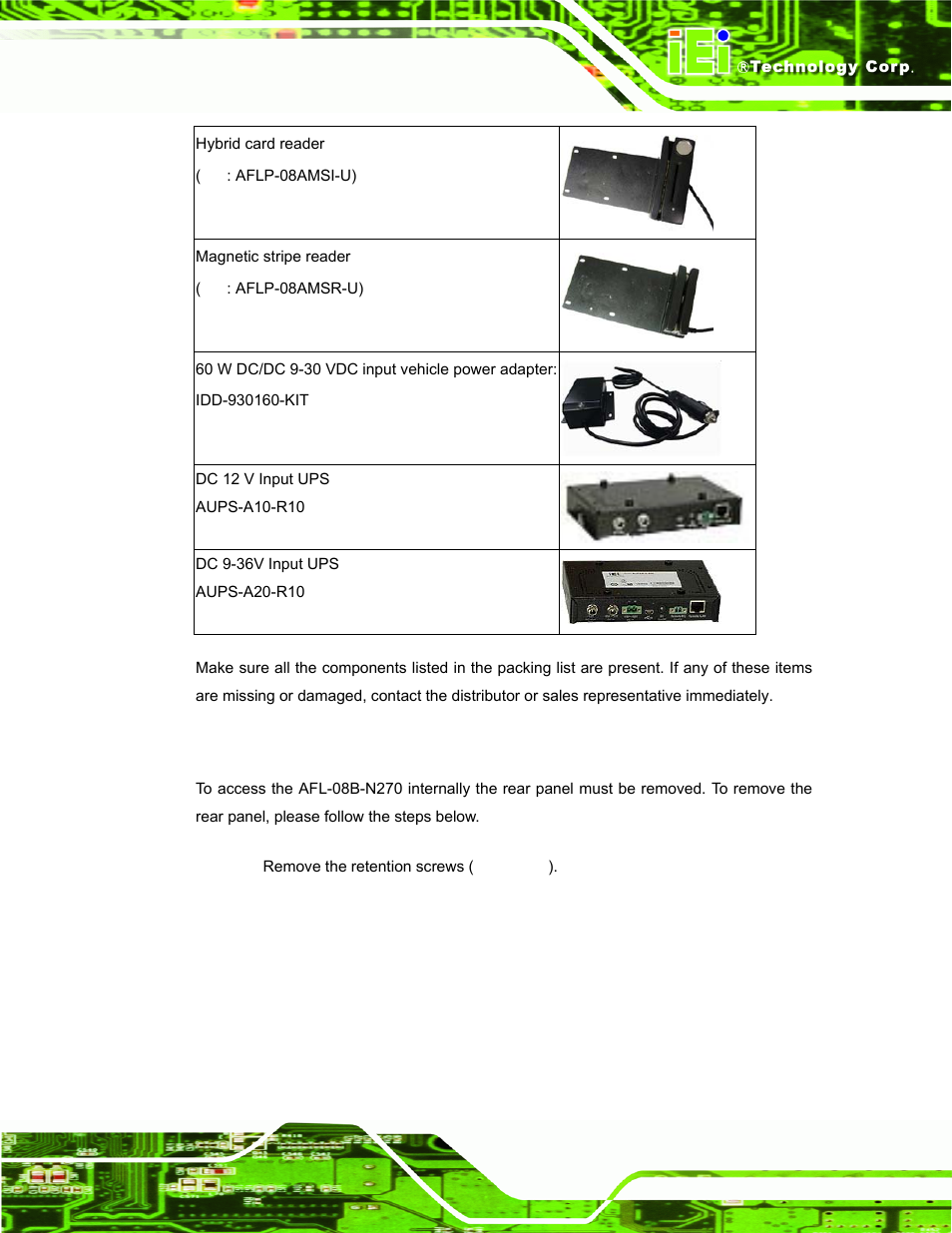 iEi ®Technology Corp.

| Hybrid card reader<br>( : AFLP-08AMSI-U) | |
|---|---|
| Magnetic stripe reader<br>( : AFLP-08AMSR-U) | |
| 60 W DC/DC 9-30 VDC input vehicle power adapter:<br>IDD-930160-KIT | |
| DC 12 V Input UPS<br>AUPS-A10-R10 | |
| DC 9-36V Input UPS<br>AUPS-A20-R10 | |

Make sure all the components listed in the packing list are present. If any of these items are missing or damaged, contact the distributor or sales representative immediately.

To access the AFL-08B-N270 internally the rear panel must be removed. To remove the rear panel, please follow the steps below.

Remove the retention screws ( ).